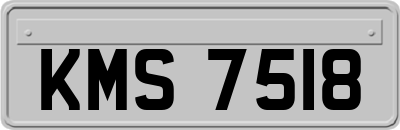 KMS 7518